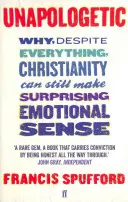 UNAPOLOGETIC

WHY, DESPITE EVERYTHING, CHRISTIANITY can still make SURPRISING EMOTIONAL SENSE

'A RARE GEM, A BOOK THAT CARRIES CONVICTION BY BEING HONEST ALL THE WAY THROUGH.'
JOHN GRAY, INDEPENDENT

FRANCIS SPUFFORD

ff